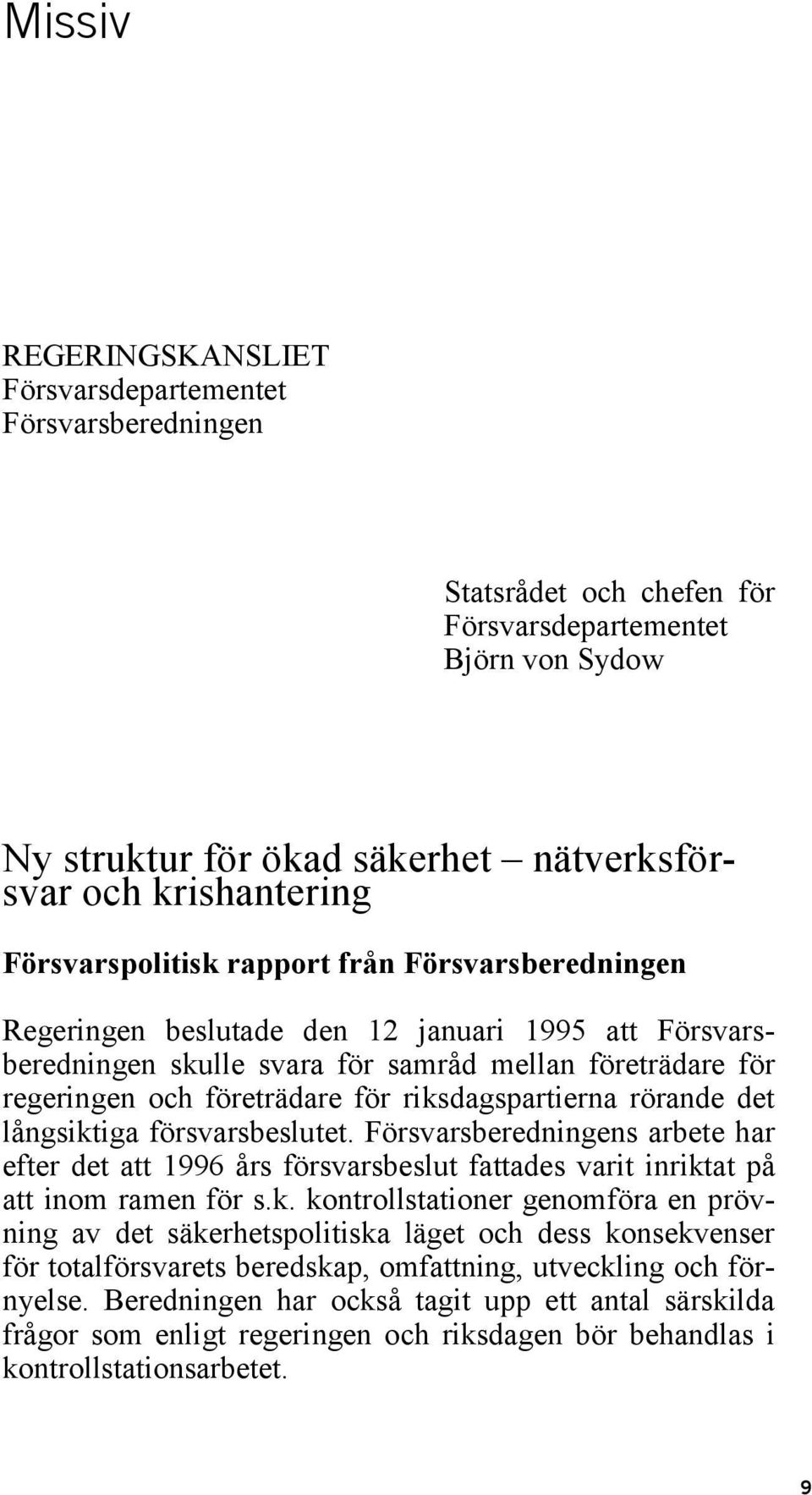 Missiv

REGERINGSKANSLIET
Försvarsdepartementet
Försvarsberedningen

Statsrådet och chefen för
Försvarsdepartementet
Björn von Sydow

Ny struktur för ökad säkerhet – nätverksförsvar och krishantering

Försvarspolitisk rapport från Försvarsberedningen

Regeringen beslutade den 12 januari 1995 att Försvarsberedningen skulle svara för samråd mellan företrädare för regeringen och företrädare för riksdagspartierna rörande det långsiktiga försvarsbeslutet. Försvarsberedningens arbete har efter det att 1996 års försvarsbeslut fattades varit inriktat på att inom ramen för s.k. kontrollstationer genomföra en prövning av det säkerhetspolitiska läget och dess konsekvenser för totalförsvarets beredskap, omfattning, utveckling och förnyelse. Beredningen har också tagit upp ett antal särskilda frågor som enligt regeringen och riksdagen bör behandlas i kontrollstationsarbetet.

9